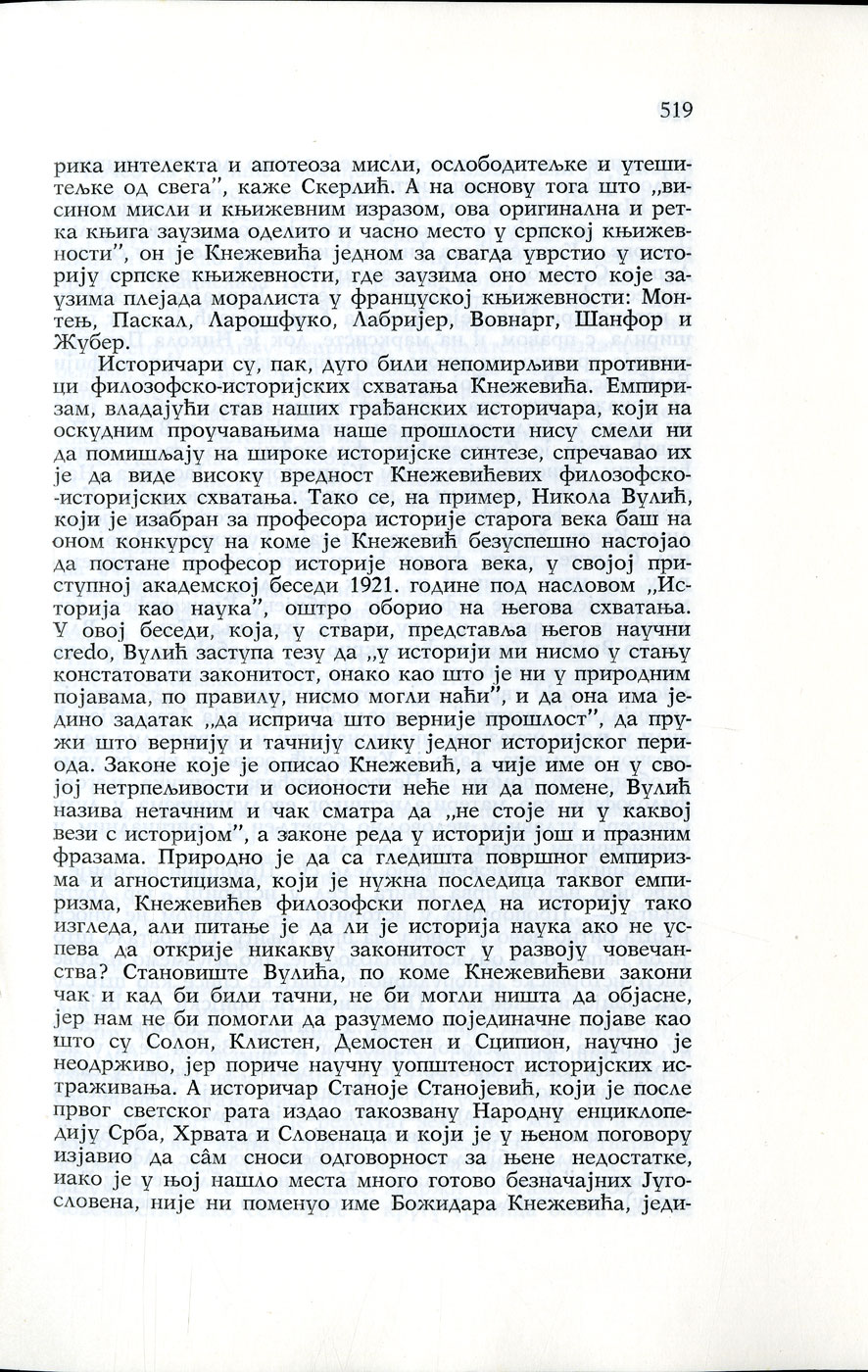 519

рика интелекта и апотеоза мисли, ослободитељке и утешитељке од свега", каже Скерлић. А на основу тога што „висином мисли и књижевним изразом, ова оригинална и ретка књига заузима оделито и часно место у српској књижевности", он је Кнежевића једном за свагда уврстио у историју српске књижевности, где заузима оно место које заузима плејада моралиста у француској књижевности: Монтењ, Паскал, Ларошфуко, Лабријер, Вовнарг, Шанфор и Жубер.

Историчари су, пак, дуго били непомирљиви противници филозофско-историјских схватања Кнежевића. Емпиризам, владајући став наших грађанских историчара, који на оскудним проучавањима наше прошлости нису смели ни да помишљају на широке историјске синтезе, спречавао их је да виде високу вредност Кнежевићевих филозофско-историјских схватања. Тако се, на пример, Никола Вулић, који је изабран за професора историје старога века баш на оном конкурсу на коме је Кнежевић безуспешно настојао да постане професор историје новога века, у својој приступној академској беседи 1921. године под насловом „Историја као наука", оштро оборио на његова схватања. У овој беседи, која, у ствари, представља његов научни credo, Вулић заступа тезу да „у историји ми нисмо у стању констатовати законитост, онако као што је ни у природним појавама, по правилу, нисмо могли наћи", и да она има једино задатак „да исприча што верније прошлост", да пружи што вернију и тачнију слику једног историјског периода. Законе које је описао Кнежевић, а чије име он у својој нетрпељивости и осионости неће ни да помене, Вулић назива нетачним и чак сматра да „не стоје ни у каквој вези с историјом", а законе реда у историји још и празним фразама. Природно је да са гледишта површног емпиризма и агностицизма, који је нужна последица таквог емпиризма, Кнежевићев филозофски поглед на историју тако изгледа, али питање је да ли је историја наука ако не успева да открије никакву законитост у развоју човечанства? Становиште Вулића, по коме Кнежевићеви закони чак и кад би били тачни, не би могли ништа да објасне, јер нам не би помогли да разумемо појединачне појаве као што су Солон, Клистен, Демостен и Сципион, научно је неодрживо, јер пориче научну уопштеност историјских истраживања. А историчар Станоје Станојевић, који је после првог светског рата издао такозвану Народну енциклопедију Срба, Хрвата и Словенаца и који је у њеном поговору изјавио да сâм сноси одговорност за њене недостатке, иако је у њој нашло места много готово безначајних Југословена, није ни поменуо име Божидара Кнежевића, једи-